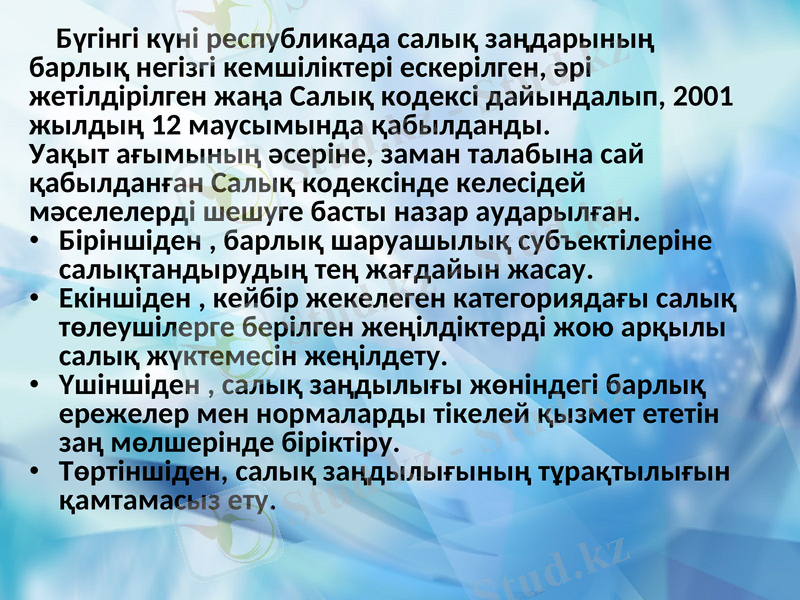 Бүгінгі күні республикада салық заңдарының барлық негізгі кемшіліктері ескерілген, әрі жетілдірілген жаңа Салық кодексі дайындалып, 2001 жылдың 12 маусымында қабылданды.
Уақыт ағымының әсеріне, заман талабына сай қабылданған Салық кодексінде келесідей мәселелерді шешуге басты назар аударылған.

• Біріншіден , барлық шаруашылық субъектілеріне салықтандырудың тең жағдайын жасау.
• Екіншіден , кейбір жекелеген категориядағы салық төлеушілерге берілген жеңілдіктерді жою арқылы салық жүктемесін жеңілдету.
• Үшіншіден , салық заңдылығы жөніндегі барлық ережелер мен нормаларды тікелей қызмет ететін заң мөлшерінде біріктіру.
• Төртіншіден, салық заңдылығының тұрақтылығын қамтамасыз ету.

Stud.kz